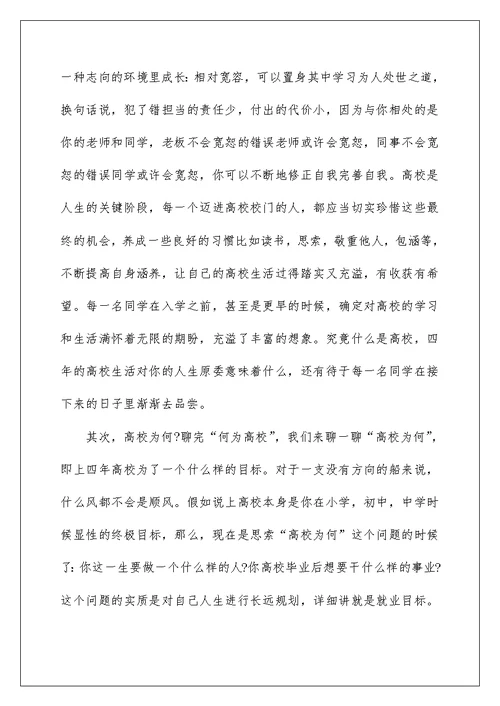 一种志向的环境里成长:相对宽容，可以置身其中学习为人处世之道，换句话说，犯了错担当的责任少，付出的代价小，因为与你相处的是你的老师和同学，老板不会宽恕的错误老师或许会宽恕，同事不会宽恕的错误同学或许会宽恕，你可以不断地修正自我完善自我。高校是人生的关键阶段，每一个迈进高校校门的人，都应当切实珍惜这些最终的机会，养成一些良好的习惯比如读书，思索，敬重他人，包涵等，不断提高自身涵养，让自己的高校生活过得踏实又充溢，有收获有希望。每一名同学在入学之前，甚至是更早的时候，确定对高校的学习和生活满怀着无限的期盼，充溢了丰富的想象。究竟什么是高校，四年的高校生活对你的人生原委意味着什么，还有待于每一名同学在接下来的日子里渐渐去品尝。

其次，高校为何?聊完“何为高校”，我们来聊一聊“高校为何”，即上四年高校为了一个什么样的目标。对于一支没有方向的船来说，什么风都不会是顺风。假如说上高校本身是你在小学，初中，中学时候显性的终极目标，那么，现在是思索“高校为何”这个问题的时候了:你这一生要做一个什么样的人?你高校毕业后想要干什么样的事业?这个问题的实质是对自己人生进行长远规划，详细讲就是就业目标。